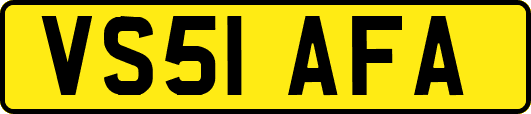 VS51 AFA